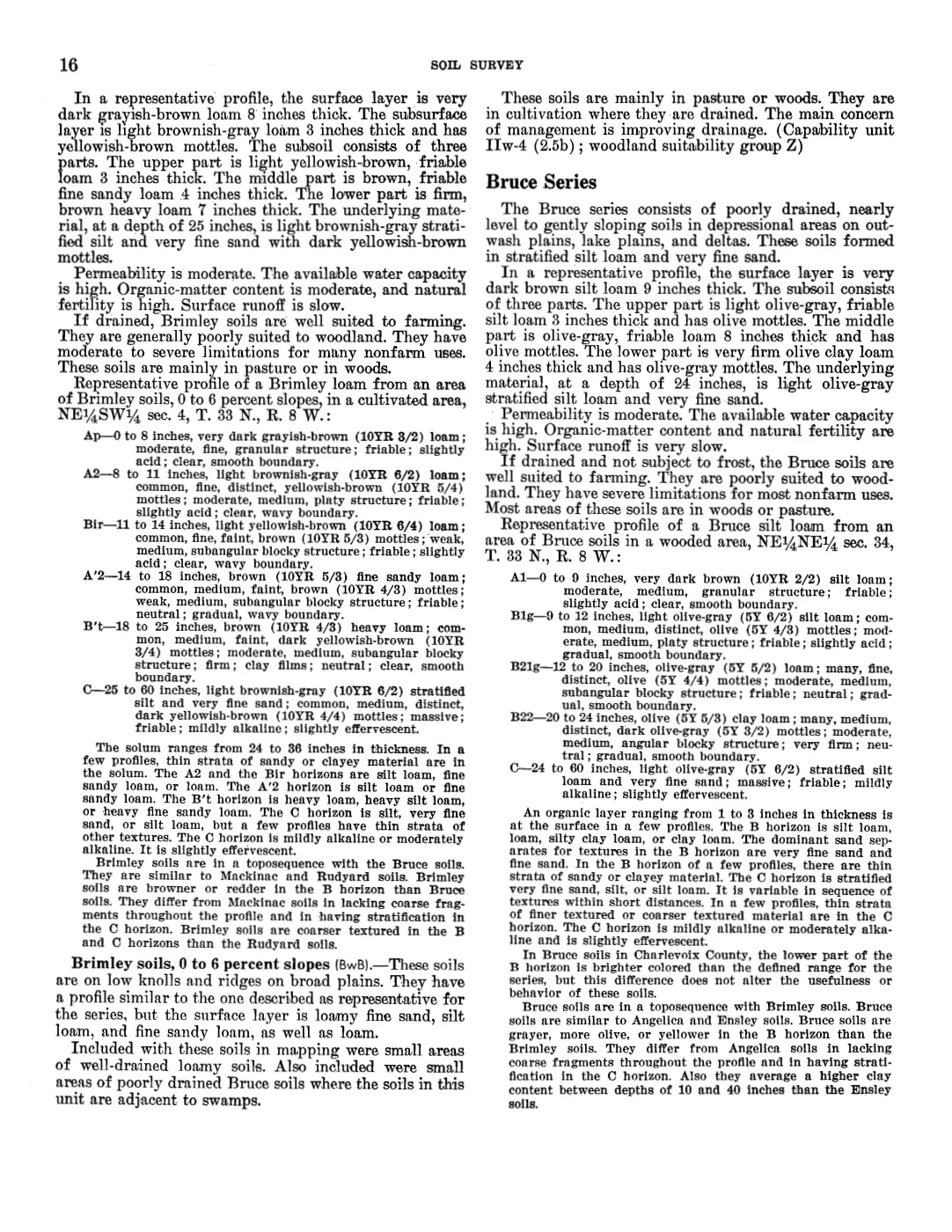 16 SOIL SURVEY

In a representative profile, the surface layer is very dark grayish-brown loam 8 inches thick. The subsurface layer is light brownish-gray loam 3 inches thick and has yellowish-brown mottles. The subsoil consists of three parts. The upper part is light yellowish-brown, friable loam 3 inches thick. The middle part is brown, friable fine sandy loam 4 inches thick. The lower part is firm, brown heavy loam 7 inches thick. The underlying material, at a depth of 25 inches, is light brownish-gray stratified silt and very fine sand with dark yellowish-brown mottles.

Permeability is moderate. The available water capacity is high. Organic-matter content is moderate, and natural fertility is high. Surface runoff is slow.

If drained, Brimley soils are well suited to farming. They are generally poorly suited to woodland. They have moderate to severe limitations for many nonfarm uses. These soils are mainly in pasture or in woods.

Representative profile of a Brimley loam from an area of Brimley soils, 0 to 6 percent slopes, in a cultivated area, NE¼SW¼ sec. 4, T. 33 N., R. 8 W.:

Ap—0 to 8 inches, very dark grayish-brown (10YR 3/2) loam; moderate, fine, granular structure; friable; slightly acid; clear, smooth boundary.
A2—8 to 11 inches, light brownish-gray (10YR 6/2) loam; common, fine, distinct, yellowish-brown (10YR 5/4) mottles; moderate, medium, platy structure; friable; slightly acid; clear, wavy boundary.
Bir—11 to 14 inches, light yellowish-brown (10YR 6/4) loam; common, fine, faint, brown (10YR 5/3) mottles; weak, medium, subangular blocky structure; friable; slightly acid; clear, wavy boundary.
A'2—14 to 18 inches, brown (10YR 5/3) fine sandy loam; common, medium, faint, brown (10YR 4/3) mottles; weak, medium, subangular blocky structure; friable; neutral; gradual, wavy boundary.
B't—18 to 25 inches, brown (10YR 4/3) heavy loam; common, medium, faint, dark yellowish-brown (10YR 3/4) mottles; moderate, medium, subangular blocky structure; firm; clay films; neutral; clear, smooth boundary.
C—25 to 60 inches, light brownish-gray (10YR 6/2) stratified silt and very fine sand; common, medium, distinct, dark yellowish-brown (10YR 4/4) mottles; massive; friable; mildly alkaline; slightly effervescent.

The solum ranges from 24 to 36 inches in thickness. In a few profiles, thin strata of sandy or clayey material are in the solum. The A2 and the Bir horizons are silt loam, fine sandy loam, or loam. The A'2 horizon is silt loam or fine sandy loam. The B't horizon is heavy loam, heavy silt loam, or heavy fine sandy loam. The C horizon is silt, very fine sand, or silt loam, but a few profiles have thin strata of other textures. The C horizon is mildly alkaline or moderately alkaline. It is slightly effervescent.

Brimley soils are in a toposequence with the Bruce soils. They are similar to Mackinac and Rudyard soils. Brimley soils are browner or redder in the B horizon than Bruce soils. They differ from Mackinac soils in lacking coarse fragments throughout the profile and in having stratification in the C horizon. Brimley soils are coarser textured in the B and C horizons than the Rudyard soils.

Brimley soils, 0 to 6 percent slopes (BwB).—These soils are on low knolls and ridges on broad plains. They have a profile similar to the one described as representative for the series, but the surface layer is loamy fine sand, silt loam, and fine sandy loam, as well as loam.

Included with these soils in mapping were small areas of well-drained loamy soils. Also included were small areas of poorly drained Bruce soils where the soils in this unit are adjacent to swamps.

These soils are mainly in pasture or woods. They are in cultivation where they are drained. The main concern of management is improving drainage. (Capability unit IIw-4 (2.5b); woodland suitability group Z)

Bruce Series

The Bruce series consists of poorly drained, nearly level to gently sloping soils in depressional areas on outwash plains, lake plains, and deltas. These soils formed in stratified silt loam and very fine sand.

In a representative profile, the surface layer is very dark brown silt loam 9 inches thick. The subsoil consists of three parts. The upper part is light olive-gray, friable silt loam 3 inches thick and has olive mottles. The middle part is olive-gray, friable loam 8 inches thick and has olive mottles. The lower part is very firm olive clay loam 4 inches thick and has olive-gray mottles. The underlying material, at a depth of 24 inches, is light olive-gray stratified silt loam and very fine sand.

Permeability is moderate. The available water capacity is high. Organic-matter content and natural fertility are high. Surface runoff is very slow.

If drained and not subject to frost, the Bruce soils are well suited to farming. They are poorly suited to woodland. They have severe limitations for most nonfarm uses. Most areas of these soils are in woods or pasture.

Representative profile of a Bruce silt loam from an area of Bruce soils in a wooded area, NE¼NE¼ sec. 34, T. 33 N., R. 8 W.:

A1—0 to 9 inches, very dark brown (10YR 2/2) silt loam; moderate, medium, granular structure; friable; slightly acid; clear, smooth boundary.
B1g—9 to 12 inches, light olive-gray (5Y 6/2) silt loam; common, medium, distinct, olive (5Y 4/3) mottles; moderate, medium, platy structure; friable; slightly acid; gradual, smooth boundary.
B21g—12 to 20 inches, olive-gray (5Y 5/2) loam; many, fine, distinct, olive (5Y 4/4) mottles; moderate, medium, subangular blocky structure; friable; neutral; gradual, smooth boundary.
B22—20 to 24 inches, olive (5Y 5/3) clay loam; many, medium, distinct, dark olive-gray (5Y 3/2) mottles; moderate, medium, angular blocky structure; very firm; neutral; gradual, smooth boundary.
C—24 to 60 inches, light olive-gray (5Y 6/2) stratified silt loam and very fine sand; massive; friable; mildly alkaline; slightly effervescent.

An organic layer ranging from 1 to 3 inches in thickness is at the surface in a few profiles. The B horizon is silt loam, loam, silty clay loam, or clay loam. The dominant sand separates for textures in the B horizon are very fine sand and fine sand. In the B horizon of a few profiles, there are thin strata of sandy or clayey material. The C horizon is stratified very fine sand, silt, or silt loam. It is variable in sequence of textures within short distances. In a few profiles, thin strata of finer textured or coarser textured material are in the C horizon. The C horizon is mildly alkaline or moderately alkaline and is slightly effervescent.

In Bruce soils in Charlevoix County, the lower part of the B horizon is brighter colored than the defined range for the series, but this difference does not alter the usefulness or behavior of these soils.

Bruce soils are in a toposequence with Brimley soils. Bruce soils are similar to Angelica and Ensley soils. Bruce soils are grayer, more olive, or yellower in the B horizon than the Brimley soils. They differ from Angelica soils in lacking coarse fragments throughout the profile and in having stratification in the C horizon. Also they average a higher clay content between depths of 10 and 40 inches than the Ensley soils.